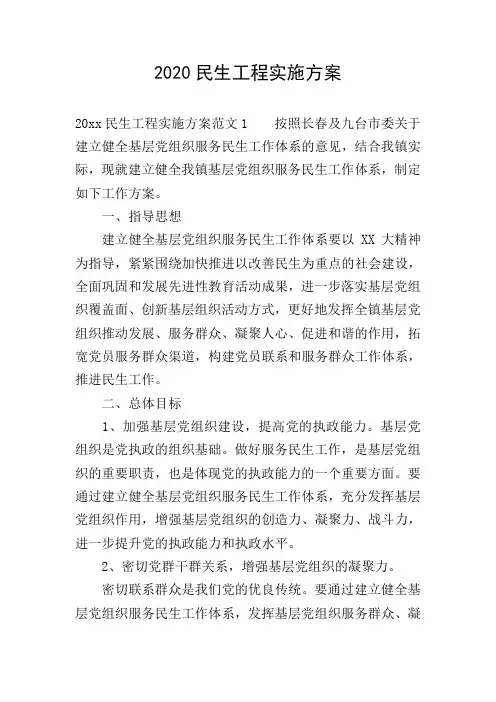 2020 民生工程实施方案

20xx 民生工程实施方案范文 1　　按照长春及九台市委关于建立健全基层党组织服务民生工作体系的意见，结合我镇实际，现就建立健全我镇基层党组织服务民生工作体系，制定如下工作方案。

一、指导思想

建立健全基层党组织服务民生工作体系要以 XX 大精神为指导，紧紧围绕加快推进以改善民生为重点的社会建设，全面巩固和发展先进性教育活动成果，进一步落实基层党组织覆盖面、创新基层组织活动方式，更好地发挥全镇基层党组织推动发展、服务群众、凝聚人心、促进和谐的作用，拓宽党员服务群众渠道，构建党员联系和服务群众工作体系，推进民生工作。

二、总体目标

1、加强基层党组织建设，提高党的执政能力。基层党组织是党执政的组织基础。做好服务民生工作，是基层党组织的重要职责，也是体现党的执政能力的一个重要方面。要通过建立健全基层党组织服务民生工作体系，充分发挥基层党组织作用，增强基层党组织的创造力、凝聚力、战斗力，进一步提升党的执政能力和执政水平。

2、密切党群干群关系，增强基层党组织的凝聚力。

密切联系群众是我们党的优良传统。要通过建立健全基层党组织服务民生工作体系，发挥基层党组织服务群众、凝